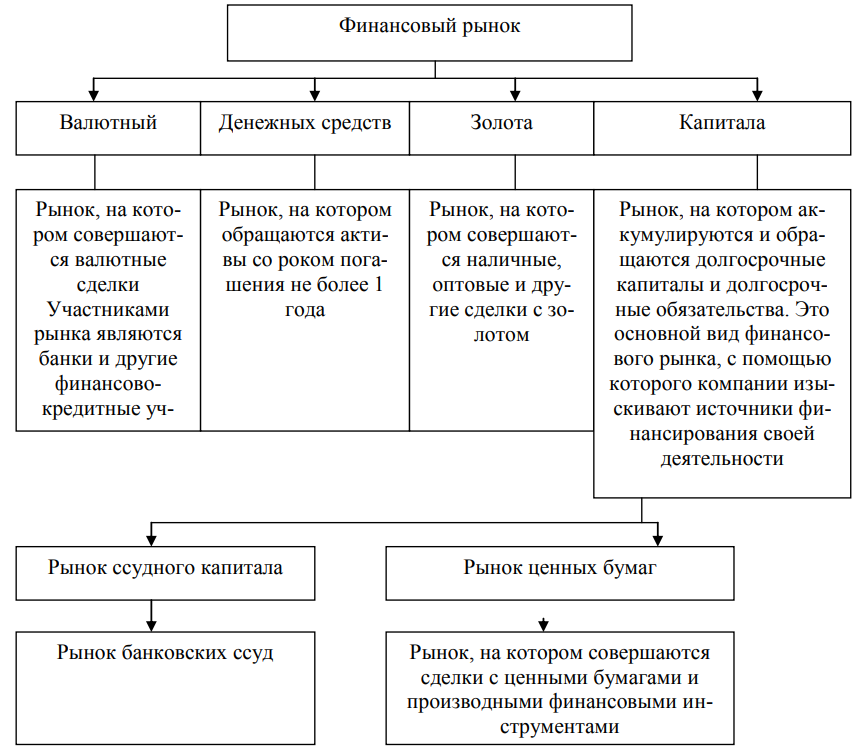 Финансовый рынок

Валютный

Денежных средств

Золота

Капитала

Рынок, на котором совершаются валютные сделки Участниками рынка являются банки и другие финансово-кредитные уч-

Рынок, на котором обращаются активы со роком погашения не более 1 года

Рынок, на котором совершаются наличные, оптовые и другие сделки с золотом

Рынок, на котором аккумулируются и обращаются долгосрочные капиталы и долгосрочные обязательства. Это основной вид финансового рынка, с помощью которого компании изыскивают источники финансирования своей деятельности

Рынок ссудного капитала

Рынок ценных бумаг

Рынок банковских ссуд

Рынок, на котором совершаются сделки с ценными бумагами и производными финансовыми инструментами